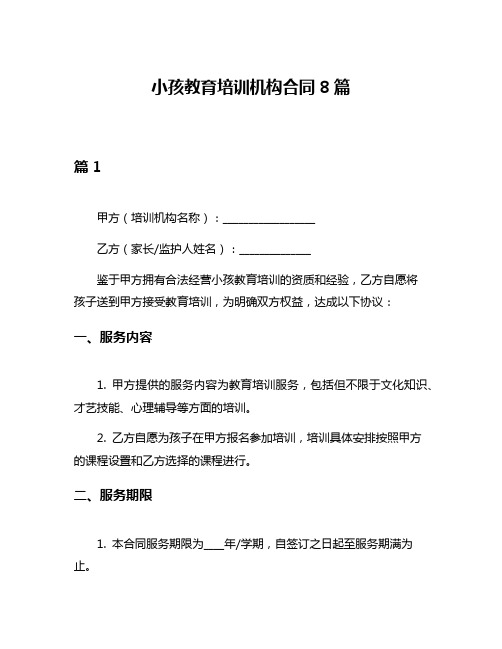 小孩教育培训机构合同 8 篇

篇 1

甲方（培训机构名称）：________________

乙方（家长/监护人姓名）：____________

鉴于甲方拥有合法经营小孩教育培训的资质和经验，乙方自愿将孩子送到甲方接受教育培训，为明确双方权益，达成以下协议：

一、服务内容

1. 甲方提供的服务内容为教育培训服务，包括但不限于文化知识、才艺技能、心理辅导等方面的培训。

2. 乙方自愿为孩子在甲方报名参加培训，培训具体安排按照甲方的课程设置和乙方选择的课程进行。

二、服务期限

1. 本合同服务期限为____年/学期，自签订之日起至服务期满为止。